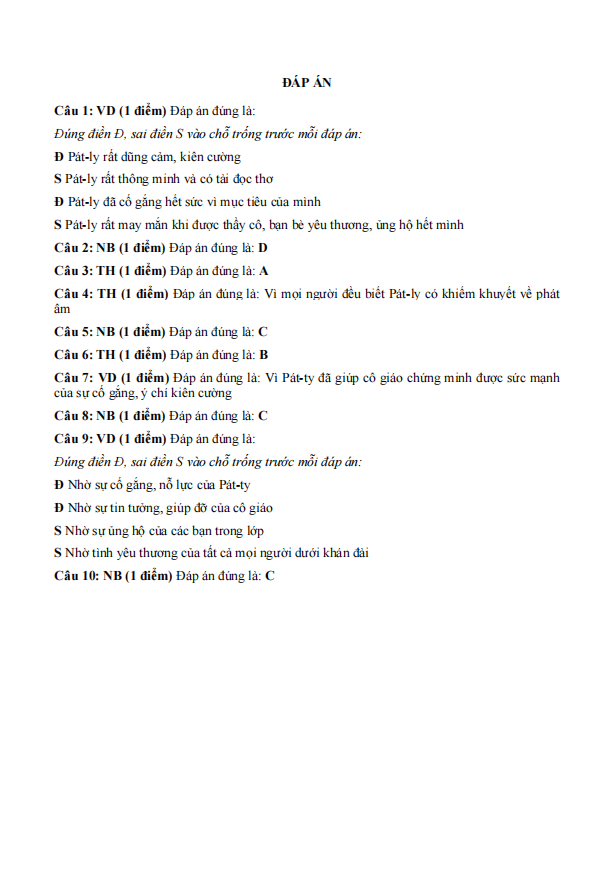 ĐÁP ÁN

Câu 1: VD (1 điểm) Đáp án đúng là:

Đúng điền Đ, sai điền S vào chỗ trống trước mỗi đáp án:

Đ Pát-ly rất dũng cảm, kiên cường

S Pát-ly rất thông minh và có tài đọc thơ

Đ Pát-ly đã cố gắng hết sức vì mục tiêu của mình

S Pát-ly rất may mắn khi được thầy cô, bạn bè yêu thương, ủng hộ hết mình

Câu 2: NB (1 điểm) Đáp án đúng là: D

Câu 3: TH (1 điểm) Đáp án đúng là: A

Câu 4: TH (1 điểm) Đáp án đúng là: Vì mọi người đều biết Pát-ly có khiếm khuyết về phát âm

Câu 5: NB (1 điểm) Đáp án đúng là: C

Câu 6: TH (1 điểm) Đáp án đúng là: B

Câu 7: VD (1 điểm) Đáp án đúng là: Vì Pát-ty đã giúp cô giáo chứng minh được sức mạnh của sự cố gắng, ý chí kiên cường

Câu 8: NB (1 điểm) Đáp án đúng là: C

Câu 9: VD (1 điểm) Đáp án đúng là:

Đúng điền Đ, sai điền S vào chỗ trống trước mỗi đáp án:

Đ Nhờ sự cố gắng, nỗ lực của Pát-ty

Đ Nhờ sự tin tưởng, giúp đỡ của cô giáo

S Nhờ sự ủng hộ của các bạn trong lớp

S Nhờ tình yêu thương của tất cả mọi người dưới khán đài

Câu 10: NB (1 điểm) Đáp án đúng là: C